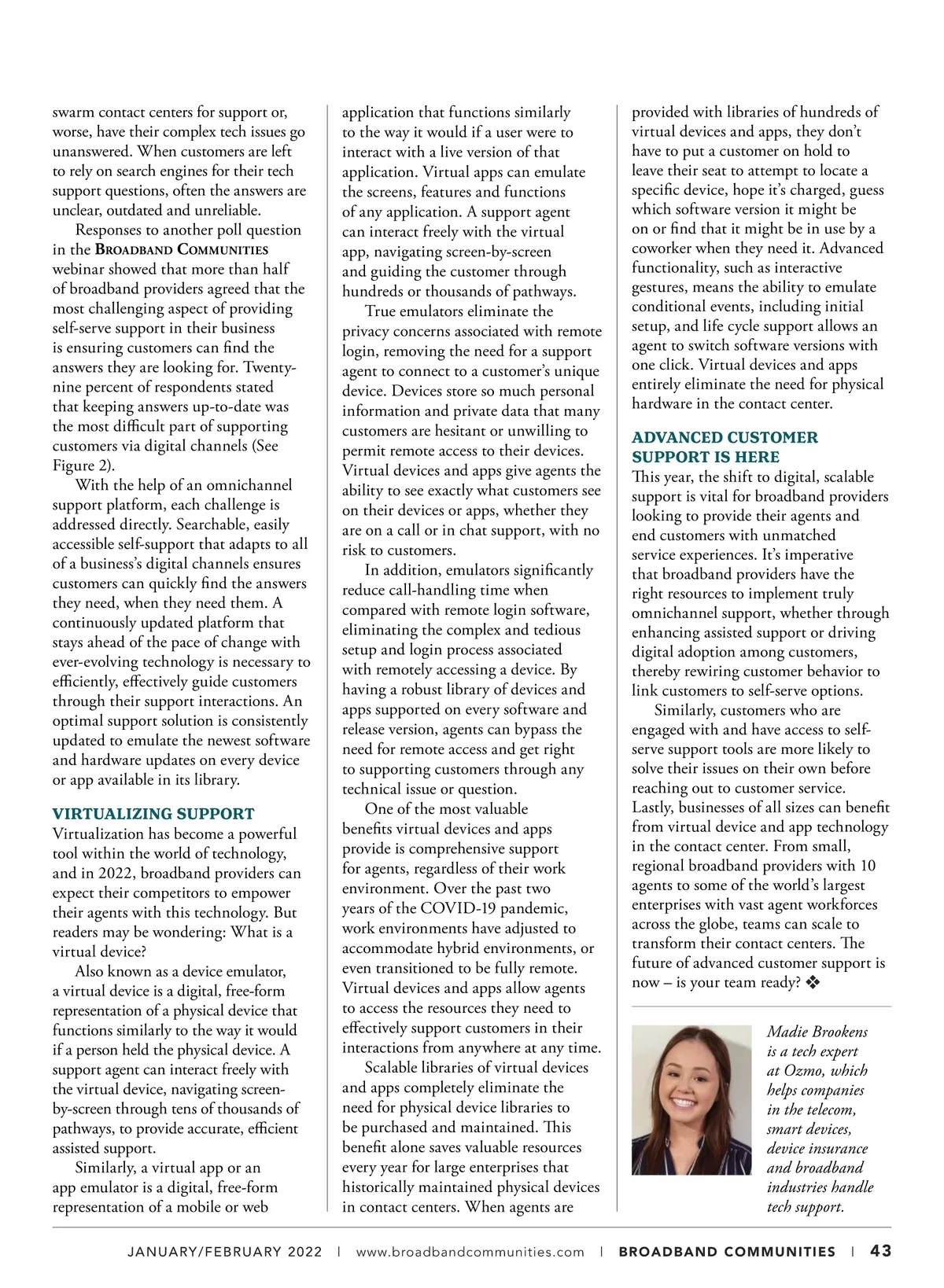 swarm contact centers for support or, worse, have their complex tech issues go unanswered. When customers are left to rely on search engines for their tech support questions, often the answers are unclear, outdated and unreliable.

Responses to another poll question in the BROADBAND COMMUNITIES webinar showed that more than half of broadband providers agreed that the most challenging aspect of providing self-serve support in their business is ensuring customers can find the answers they are looking for. Twenty-nine percent of respondents stated that keeping answers up-to-date was the most difficult part of supporting customers via digital channels (See Figure 2).

With the help of an omnichannel support platform, each challenge is addressed directly. Searchable, easily accessible self-support that adapts to all of a business's digital channels ensures customers can quickly find the answers they need, when they need them. A continuously updated platform that stays ahead of the pace of change with ever-evolving technology is necessary to efficiently, effectively guide customers through their support interactions. An optimal support solution is consistently updated to emulate the newest software and hardware updates on every device or app available in its library.

VIRTUALIZING SUPPORT
Virtualization has become a powerful tool within the world of technology, and in 2022, broadband providers can expect their competitors to empower their agents with this technology. But readers may be wondering: What is a virtual device?

Also known as a device emulator, a virtual device is a digital, free-form representation of a physical device that functions similarly to the way it would if a person held the physical device. A support agent can interact freely with the virtual device, navigating screen-by-screen through tens of thousands of pathways, to provide accurate, efficient assisted support.

Similarly, a virtual app or an app emulator is a digital, free-form representation of a mobile or web application that functions similarly to the way it would if a user were to interact with a live version of that application. Virtual apps can emulate the screens, features and functions of any application. A support agent can interact freely with the virtual app, navigating screen-by-screen and guiding the customer through hundreds or thousands of pathways.

True emulators eliminate the privacy concerns associated with remote login, removing the need for a support agent to connect to a customer's unique device. Devices store so much personal information and private data that many customers are hesitant or unwilling to permit remote access to their devices. Virtual devices and apps give agents the ability to see exactly what customers see on their devices or apps, whether they are on a call or in chat support, with no risk to customers.

In addition, emulators significantly reduce call-handling time when compared with remote login software, eliminating the complex and tedious setup and login process associated with remotely accessing a device. By having a robust library of devices and apps supported on every software and release version, agents can bypass the need for remote access and get right to supporting customers through any technical issue or question.

One of the most valuable benefits virtual devices and apps provide is comprehensive support for agents, regardless of their work environment. Over the past two years of the COVID-19 pandemic, work environments have adjusted to accommodate hybrid environments, or even transitioned to be fully remote. Virtual devices and apps allow agents to access the resources they need to effectively support customers in their interactions from anywhere at any time.

Scalable libraries of virtual devices and apps completely eliminate the need for physical device libraries to be purchased and maintained. This benefit alone saves valuable resources every year for large enterprises that historically maintained physical devices in contact centers. When agents are provided with libraries of hundreds of virtual devices and apps, they don't have to put a customer on hold to leave their seat to attempt to locate a specific device, hope it's charged, guess which software version it might be on or find that it might be in use by a coworker when they need it. Advanced functionality, such as interactive gestures, means the ability to emulate conditional events, including initial setup, and life cycle support allows an agent to switch software versions with one click. Virtual devices and apps entirely eliminate the need for physical hardware in the contact center.

ADVANCED CUSTOMER SUPPORT IS HERE
This year, the shift to digital, scalable support is vital for broadband providers looking to provide their agents and end customers with unmatched service experiences. It's imperative that broadband providers have the right resources to implement truly omnichannel support, whether through enhancing assisted support or driving digital adoption among customers, thereby rewiring customer behavior to link customers to self-serve options.

Similarly, customers who are engaged with and have access to self-serve support tools are more likely to solve their issues on their own before reaching out to customer service. Lastly, businesses of all sizes can benefit from virtual device and app technology in the contact center. From small, regional broadband providers with 10 agents to some of the world's largest enterprises with vast agent workforces across the globe, teams can scale to transform their contact centers. The future of advanced customer support is now – is your team ready? ❖

Madie Brookens is a tech expert at Ozmo, which helps companies in the telecom, smart devices, device insurance and broadband industries handle tech support.

JANUARY/FEBRUARY 2022 | www.broadbandcommunities.com | BROADBAND COMMUNITIES | 43